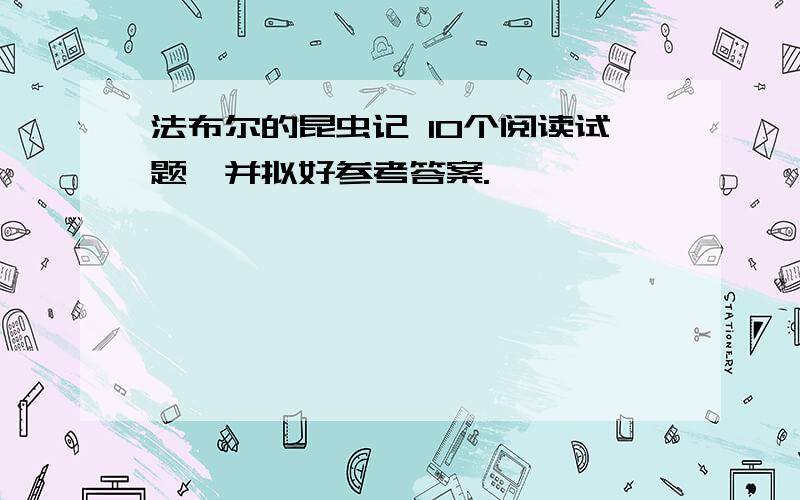 法布尔的昆虫记 10个阅读试题,并拟好参考答案.

STATIONERY